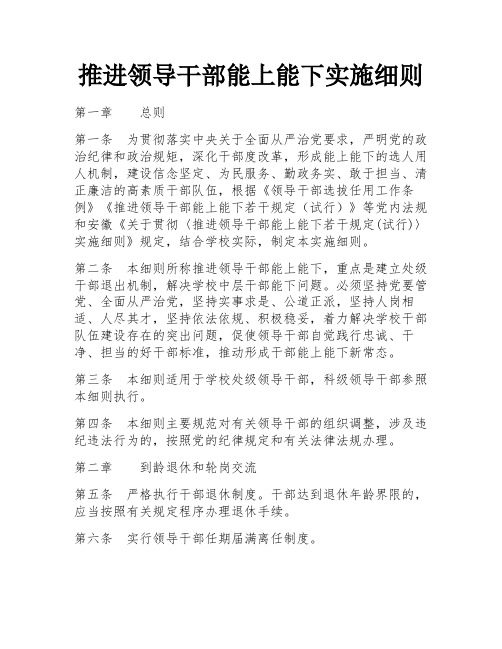 推进领导干部能上能下实施细则

第一章　　总则

第一条　为贯彻落实中央关于全面从严治党要求，严明党的政治纪律和政治规矩，深化干部度改革，形成能上能下的选人用人机制，建设信念坚定、为民服务、勤政务实、敢于担当、清正廉洁的高素质干部队伍，根据《领导干部选拔任用工作条例》《推进领导干部能上能下若干规定（试行）》等党内法规和安徽《关于贯彻〈推进领导干部能上能下若干规定(试行)〉实施细则》规定，结合学校实际，制定本实施细则。

第二条　本细则所称推进领导干部能上能下，重点是建立处级干部退出机制，解决学校中层干部能下问题。必须坚持党要管党、全面从严治党，坚持实事求是、公道正派，坚持人岗相适、人尽其才，坚持依法依规、积极稳妥，着力解决学校干部队伍建设存在的突出问题，促使领导干部自觉践行忠诚、干净、担当的好干部标准，推动形成干部能上能下新常态。

第三条　本细则适用于学校处级领导干部，科级领导干部参照本细则执行。

第四条　本细则主要规范对有关领导干部的组织调整，涉及违纪违法行为的，按照党的纪律规定和有关法律法规办理。

第二章　　到龄退休和轮岗交流

第五条　严格执行干部退休制度。干部达到退休年龄界限的，应当按照有关规定程序办理退休手续。

第六条　实行领导干部任期届满离任制度。